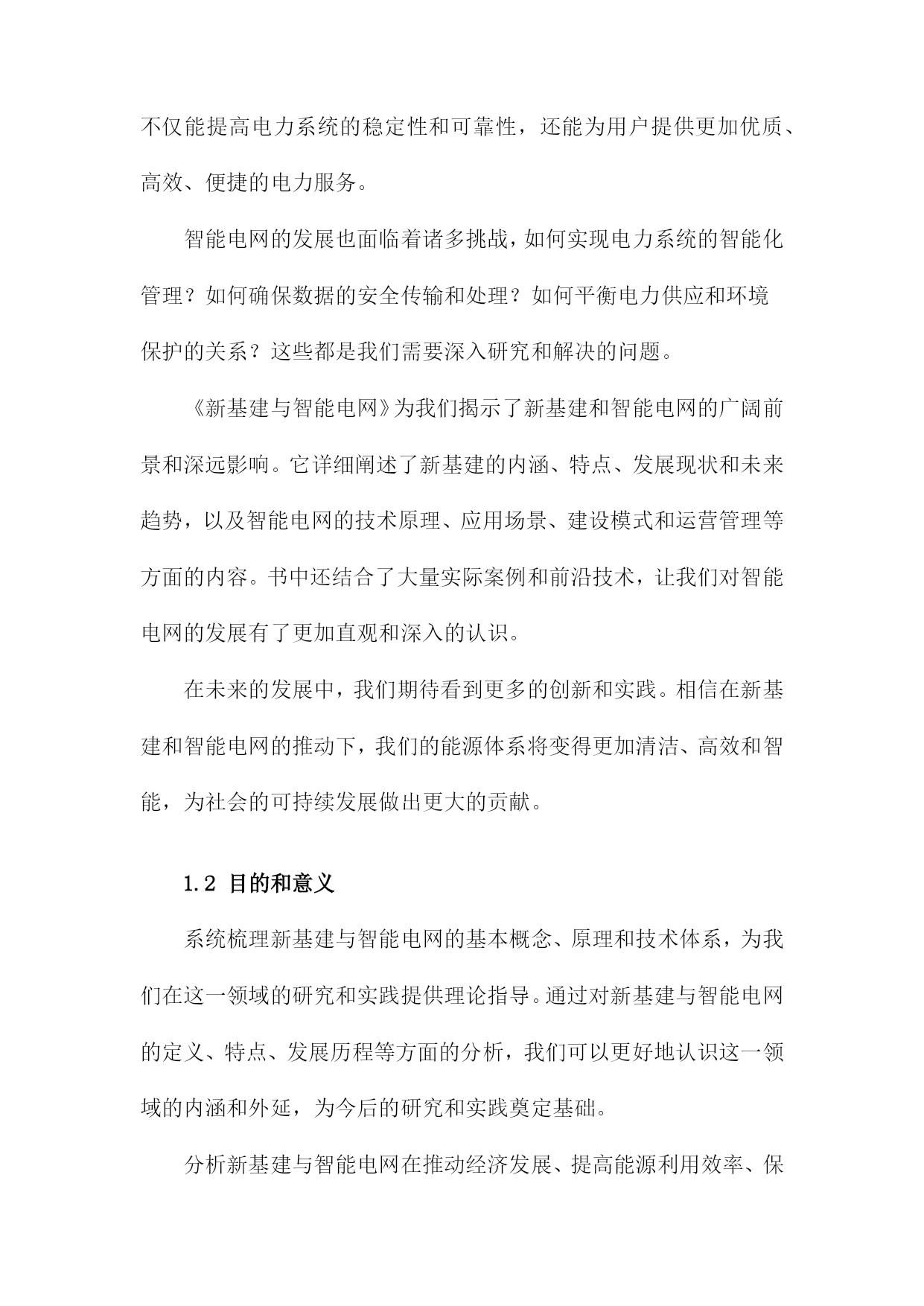 不仅能提高电力系统的稳定性和可靠性，还能为用户提供更加优质、高效、便捷的电力服务。

智能电网的发展也面临着诸多挑战，如何实现电力系统的智能化管理？如何确保数据的安全传输和处理？如何平衡电力供应和环境保护的关系？这些都是我们需要深入研究和解决的问题。

《新基建与智能电网》为我们揭示了新基建和智能电网的广阔前景和深远影响。它详细阐述了新基建的内涵、特点、发展现状和未来趋势，以及智能电网的技术原理、应用场景、建设模式和运营管理等方面的内容。书中还结合了大量实际案例和前沿技术，让我们对智能电网的发展有了更加直观和深入的认识。

在未来的发展中，我们期待看到更多的创新和实践。相信在新基建和智能电网的推动下，我们的能源体系将变得更加清洁、高效和智能，为社会的可持续发展做出更大的贡献。

1.2 目的和意义

系统梳理新基建与智能电网的基本概念、原理和技术体系，为我们在这一领域的研究和实践提供理论指导。通过对新基建与智能电网的定义、特点、发展历程等方面的分析，我们可以更好地认识这一领域的内涵和外延，为今后的研究和实践奠定基础。

分析新基建与智能电网在推动经济发展、提高能源利用效率、保